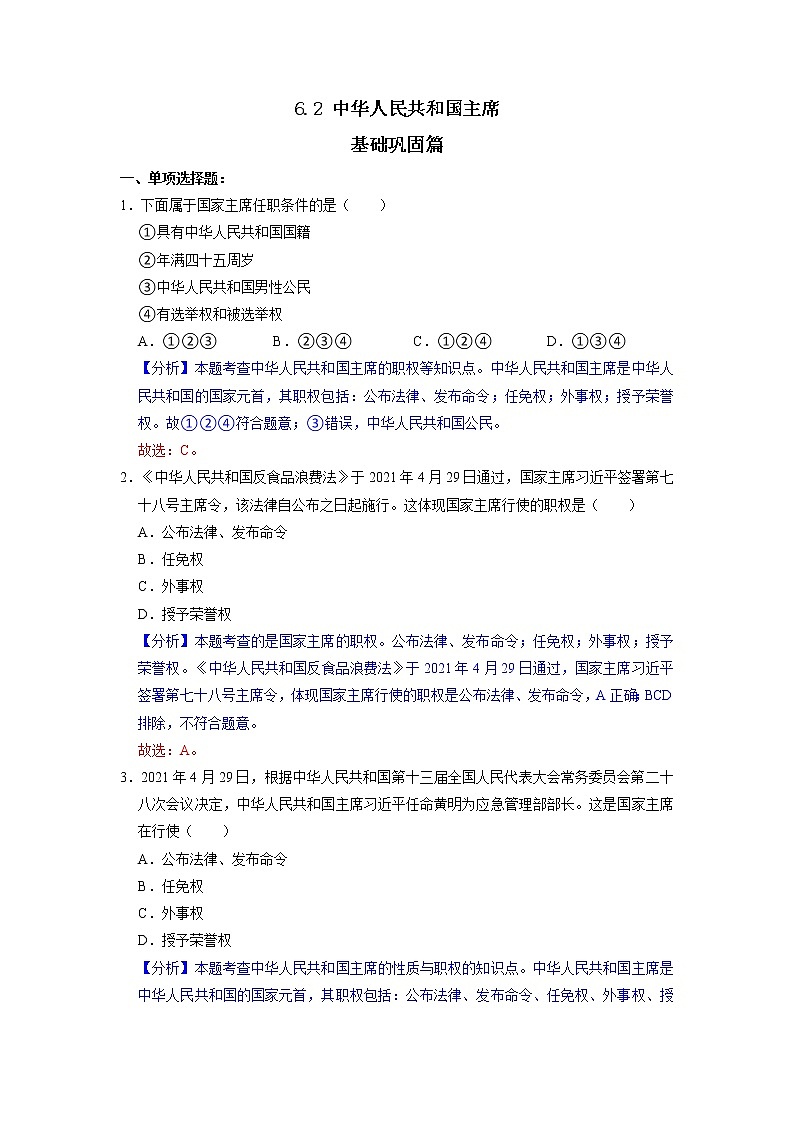 6.2 中华人民共和国主席

基础巩固篇

一、单项选择题：

1．下面属于国家主席任职条件的是（　　）

①具有中华人民共和国国籍

②年满四十五周岁

③中华人民共和国男性公民

④有选举权和被选举权

A．①②③　　B．②③④　　C．①②④　　D．①③④

【分析】本题考查中华人民共和国主席的职权等知识点。中华人民共和国主席是中华人民共和国的国家元首，其职权包括：公布法律、发布命令；任免权；外事权；授予荣誉权。故①②④符合题意；③错误，中华人民共和国公民。

故选：C。

2．《中华人民共和国反食品浪费法》于 2021 年 4 月 29 日通过，国家主席习近平签署第七十八号主席令，该法律自公布之日起施行。这体现国家主席行使的职权是（　　）

A．公布法律、发布命令

B．任免权

C．外事权

D．授予荣誉权

【分析】本题考查的是国家主席的职权。公布法律、发布命令；任免权；外事权；授予荣誉权。《中华人民共和国反食品浪费法》于 2021 年 4 月 29 日通过，国家主席习近平签署第七十八号主席令，体现国家主席行使的职权是公布法律、发布命令，A 正确 BCD 排除，不符合题意。

故选：A。

3．2021 年 4 月 29 日，根据中华人民共和国第十三届全国人民代表大会常务委员会第二十八次会议决定，中华人民共和国主席习近平任命黄明为应急管理部部长。这是国家主席在行使（　　）

A．公布法律、发布命令

B．任免权

C．外事权

D．授予荣誉权

【分析】本题考查中华人民共和国主席的性质与职权的知识点。中华人民共和国主席是中华人民共和国的国家元首，其职权包括：公布法律、发布命令、任免权、外事权、授